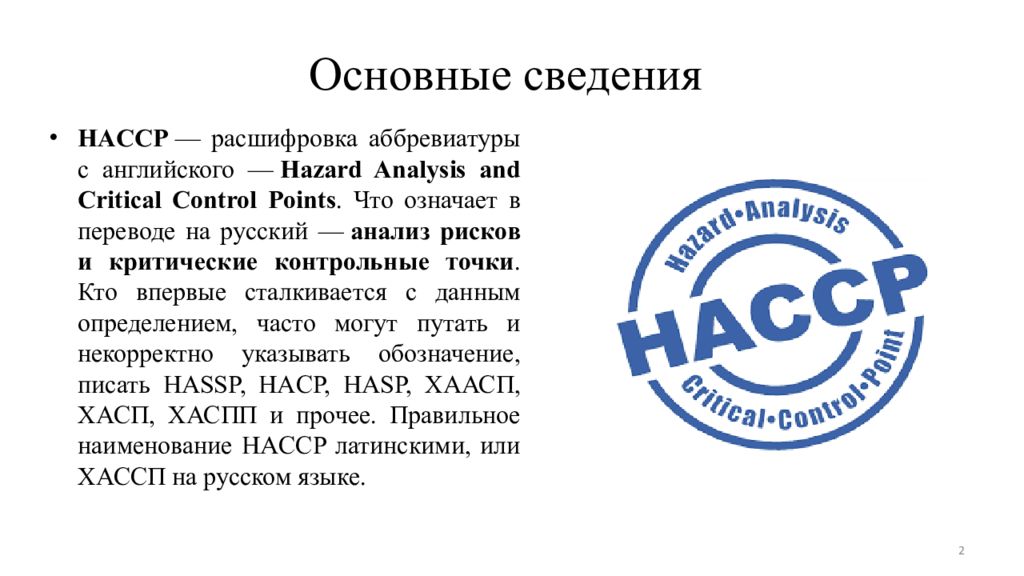 Основные сведения

• HACCP — расшифровка аббревиатуры с английского — Hazard Analysis and Critical Control Points. Что означает в переводе на русский — анализ рисков и критические контрольные точки. Кто впервые сталкивается с данным определением, часто могут путать и некорректно указывать обозначение, писать HASSP, HACP, HASP, ХААСП, ХАСП, ХАСПП и прочее. Правильное наименование HACCP латинскими, или ХАССП на русском языке.

Hazard•Analysis
HACCP
Critical•Control•Point

2